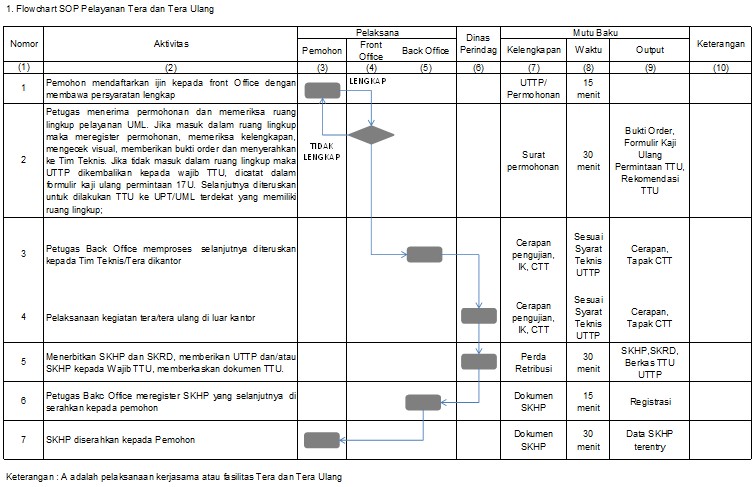 1. Flowchart SOP Pelayanan Tera dan Tera Ulang

| Nomor | Aktivitas | Pelaksana: Pemohon | Pelaksana: Front Office | Pelaksana: Back Office | Dinas Perindag | Mutu Baku: Kelengkapan | Mutu Baku: Waktu | Mutu Baku: Output | Keterangan |
|---|---|---|---|---|---|---|---|---|---|
| (1) | (2) | (3) | (4) | (5) | (6) | (7) | (8) | (9) | (10) |
| 1 | Pemohon mendaftarkan ijin kepada front Office dengan membawa persyaratan lengkap | | LENGKAP | | | UTTP/ Permohonan | 15 menit | | |
| 2 | Petugas menerima permohonan dan memeriksa ruang lingkup pelayanan UML. Jika masuk dalam ruang lingkup maka meregister permohonan, memeriksa kelengkapan, mengecek visual, memberikan bukti order dan menyerahkan ke Tim Teknis. Jika tidak masuk dalam ruang lingkup maka UTTP dikembalikan kepada wajib TTU, dicatat dalam formulir kaji ulang permintaan 17U. Selanjutnya diteruskan untuk dilakukan TTU ke UPT/UML terdekat yang memiliki ruang lingkup; | TIDAK LENGKAP | | | | Surat permohonan | 30 menit | Bukti Order, Formulir Kaji Ulang Permintaan TTU, Rekomendasi TTU | |
| 3 | Petugas Back Office memproses selanjutnya diteruskan kepada Tim Teknis/Tera dikantor | | | | | Cerapan pengujian, IK, CTT | Sesuai Syarat Teknis UTTP | Cerapan, Tapak CTT | |
| 4 | Pelaksanaan kegiatan tera/tera ulang di luar kantor | | | | | Cerapan pengujian, IK, CTT | Sesuai Syarat Teknis UTTP | Cerapan, Tapak CTT | |
| 5 | Menerbitkan SKHP dan SKRD, memberikan UTTP dan/atau SKHP kepada Wajib TTU, memberkaskan dokumen TTU. | | | | | Perda Retribusi | 30 menit | SKHP,SKRD, Berkas TTU UTTP | |
| 6 | Petugas Bakc Office meregister SKHP yang selanjutnya di serahkan kepada pemohon | | | | | Dokumen SKHP | 15 menit | Registrasi | |
| 7 | SKHP diserahkan kepada Pemohon | | | | | Dokumen SKHP | 30 menit | Data SKHP terentry | |

Keterangan : A adalah pelaksanaan kerjasama atau fasilitas Tera dan Tera Ulang